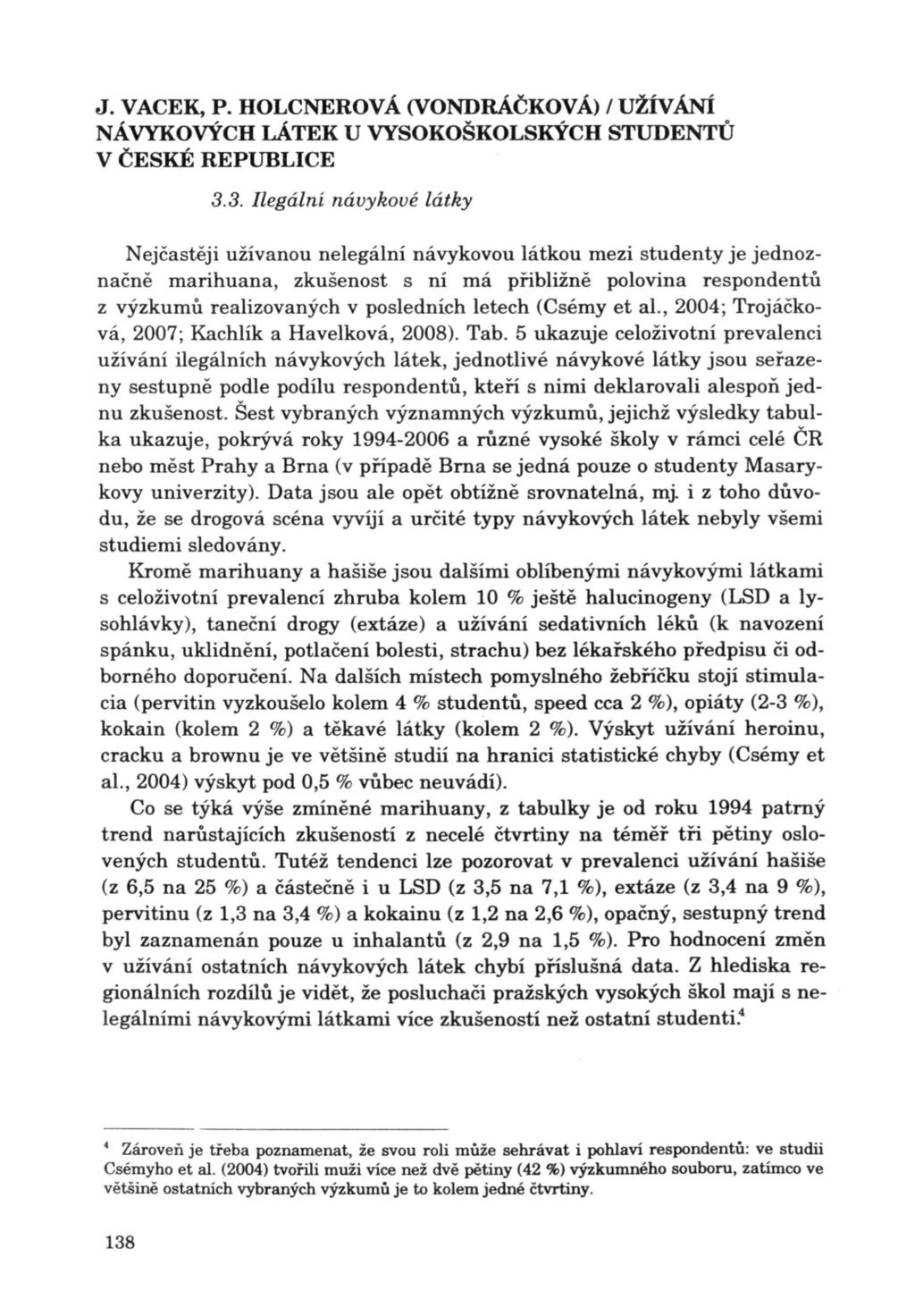 J. VACEK, P. HOLCNEROVÁ (VONDRÁČKOVÁ) / UŽÍVÁNÍ NÁVYKOVÝCH LÁTEK U VYSOKOŠKOLSKÝCH STUDENTŮ V ČESKÉ REPUBLICE

3.3. Ilegální návykové látky

Nejčastěji užívanou nelegální návykovou látkou mezi studenty je jednoznačně marihuana, zkušenost s ní má přibližně polovina respondentů z výzkumů realizovaných v posledních letech (Csémy et al., 2004; Trojáčková, 2007; Kachlík a Havelková, 2008). Tab. 5 ukazuje celoživotní prevalenci užívání ilegálních návykových látek, jednotlivé návykové látky jsou seřazeny sestupně podle podílu respondentů, kteří s nimi deklarovali alespoň jednu zkušenost. Šest vybraných významných výzkumů, jejichž výsledky tabulka ukazuje, pokrývá roky 1994-2006 a různé vysoké školy v rámci celé ČR nebo měst Prahy a Brna (v případě Brna se jedná pouze o studenty Masarykovy univerzity). Data jsou ale opět obtížně srovnatelná, mj. i z toho důvodu, že se drogová scéna vyvíjí a určité typy návykových látek nebyly všemi studiemi sledovány.

Kromě marihuany a hašiše jsou dalšími oblíbenými návykovými látkami s celoživotní prevalencí zhruba kolem 10 % ještě halucinogeny (LSD a lysohlávky), taneční drogy (extáze) a užívání sedativních léků (k navození spánku, uklidnění, potlačení bolesti, strachu) bez lékařského předpisu či odborného doporučení. Na dalších místech pomyslného žebříčku stojí stimulacia (pervitin vyzkoušelo kolem 4 % studentů, speed cca 2 %), opiáty (2-3 %), kokain (kolem 2 %) a těkavé látky (kolem 2 %). Výskyt užívání heroinu, cracku a brownu je ve většině studií na hranici statistické chyby (Csémy et al., 2004) výskyt pod 0,5 % vůbec neuvádí).

Co se týká výše zmíněné marihuany, z tabulky je od roku 1994 patrný trend narůstajících zkušeností z necelé čtvrtiny na téměř tři pětiny oslovených studentů. Tutéž tendenci lze pozorovat v prevalenci užívání hašiše (z 6,5 na 25 %) a částečně i u LSD (z 3,5 na 7,1 %), extáze (z 3,4 na 9 %), pervitinu (z 1,3 na 3,4 %) a kokainu (z 1,2 na 2,6 %), opačný, sestupný trend byl zaznamenán pouze u inhalantů (z 2,9 na 1,5 %). Pro hodnocení změn v užívání ostatních návykových látek chybí příslušná data. Z hlediska regionálních rozdílů je vidět, že posluchači pražských vysokých škol mají s nelegálními návykovými látkami více zkušeností než ostatní studenti.$^4$

$^4$ Zároveň je třeba poznamenat, že svou roli může sehrávat i pohlaví respondentů: ve studii Csémyho et al. (2004) tvořili muži více než dvě pětiny (42 %) výzkumného souboru, zatímco ve většině ostatních vybraných výzkumů je to kolem jedné čtvrtiny.

138